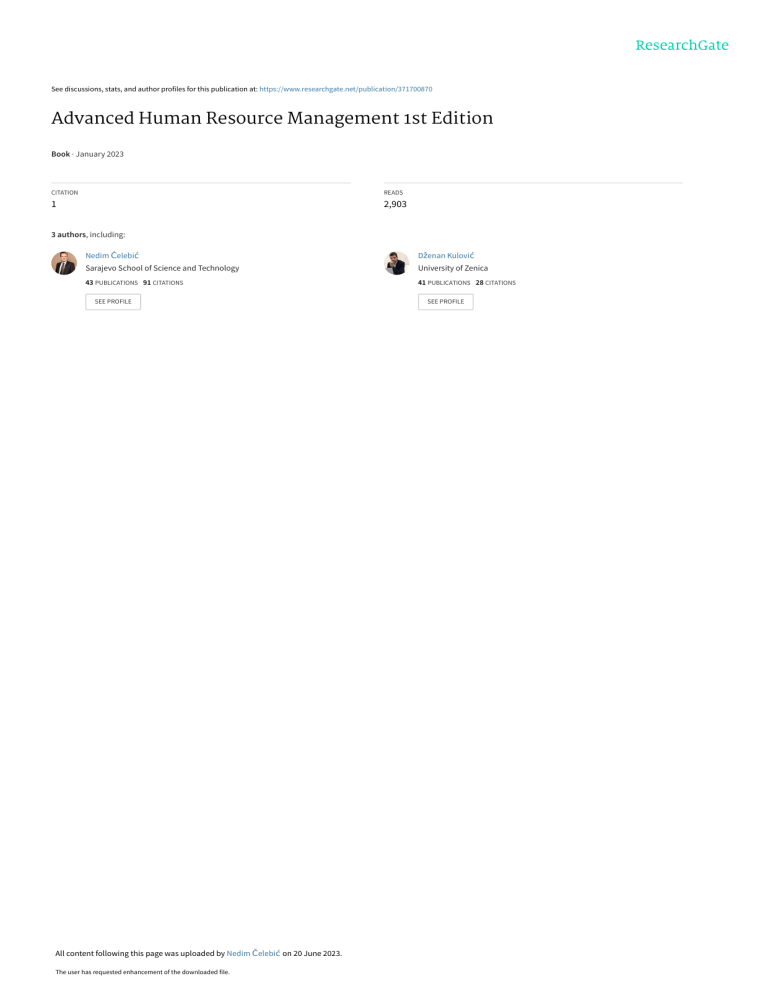 ResearchGate

See discussions, stats, and author profiles for this publication at: https://www.researchgate.net/publication/371700870

Advanced Human Resource Management 1st Edition

Book · January 2023

CITATION
1

READS
2,903

3 authors, including:

Nedim Čelebić
Sarajevo School of Science and Technology
43 PUBLICATIONS 91 CITATIONS
SEE PROFILE

Dženan Kulović
University of Zenica
41 PUBLICATIONS 28 CITATIONS
SEE PROFILE

All content following this page was uploaded by Nedim Čelebić on 20 June 2023.

The user has requested enhancement of the downloaded file.